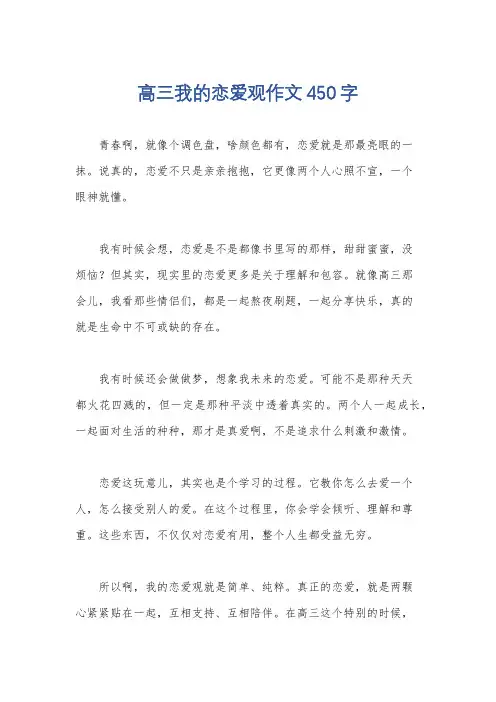 高三我的恋爱观作文450字

青春啊，就像个调色盘，啥颜色都有，恋爱就是那最亮眼的一抹。说真的，恋爱不只是亲亲抱抱，它更像两个人心照不宣，一个眼神就懂。

我有时候会想，恋爱是不是都像书里写的那样，甜甜蜜蜜，没烦恼？但其实，现实里的恋爱更多是关于理解和包容。就像高三那会儿，我看那些情侣们，都是一起熬夜刷题，一起分享快乐，真的就是生命中不可或缺的存在。

我有时候还会做做梦，想象我未来的恋爱。可能不是那种天天都火花四溅的，但一定是那种平淡中透着真实的。两个人一起成长，一起面对生活的种种，那才是真爱啊，不是追求什么刺激和激情。

恋爱这玩意儿，其实也是个学习的过程。它教你怎么去爱一个人，怎么接受别人的爱。在这个过程里，你会学会倾听、理解和尊重。这些东西，不仅仅对恋爱有用，整个人生都受益无穷。

所以啊，我的恋爱观就是简单、纯粹。真正的恋爱，就是两颗心紧紧贴在一起，互相支持、互相陪伴。在高三这个特别的时候，